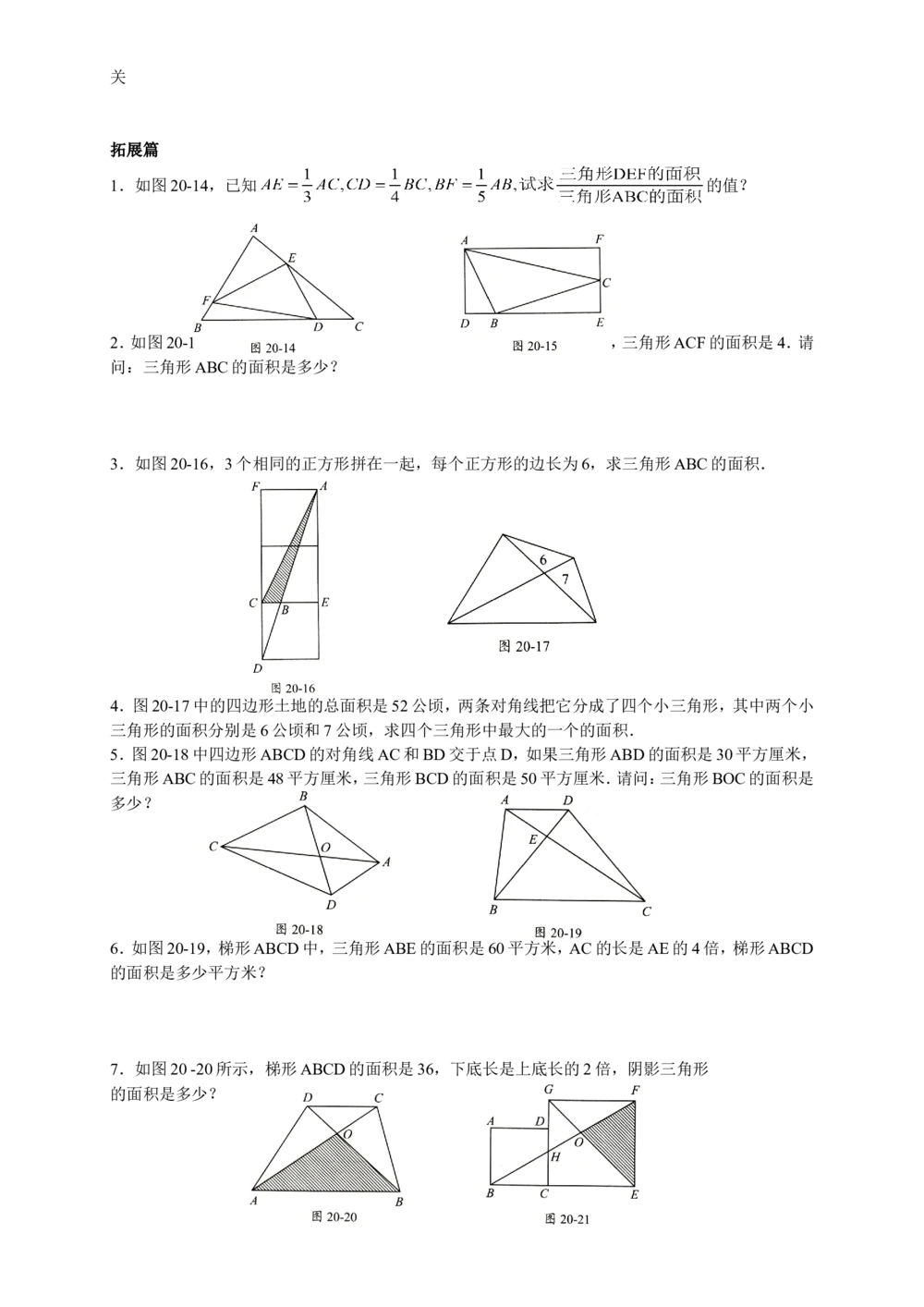 关

拓展篇

1．如图 20-14，已知 $AE=\frac{1}{3}AC, CD=\frac{1}{4}BC, BF=\frac{1}{5}AB$, 试求 $\frac{三角形DEF的面积}{三角形ABC的面积}$ 的值？

A
E
F
B
D
C
图 20-14

A
F
C
D
B
E
图 20-15

2．如图 20-1 ，三角形 ACF 的面积是 4．请问：三角形 ABC 的面积是多少？

3．如图 20-16，3 个相同的正方形拼在一起，每个正方形的边长为 6，求三角形 ABC 的面积．

F
A
C
B
E
D
图 20-16

6
7
图 20-17

4．图 20-17 中的四边形土地的总面积是 52 公顷，两条对角线把它分成了四个小三角形，其中两个小三角形的面积分别是 6 公顷和 7 公顷，求四个三角形中最大的一个的面积．

5．图 20-18 中四边形 ABCD 的对角线 AC 和 BD 交于点 D，如果三角形 ABD 的面积是 30 平方厘米，三角形 ABC 的面积是 48 平方厘米，三角形 BCD 的面积是 50 平方厘米．请问：三角形 BOC 的面积是多少？

B
C
O
A
D
图 20-18

A
D
E
B
C
图 20-19

6．如图 20-19，梯形 ABCD 中，三角形 ABE 的面积是 60 平方米，AC 的长是 AE 的 4 倍，梯形 ABCD 的面积是多少平方米？

7．如图 20 -20 所示，梯形 ABCD 的面积是 36，下底长是上底长的 2 倍，阴影三角形的面积是多少？

D
C
O
A
B
图 20-20

G
F
A
D
O
H
B
C
E
图 20-21